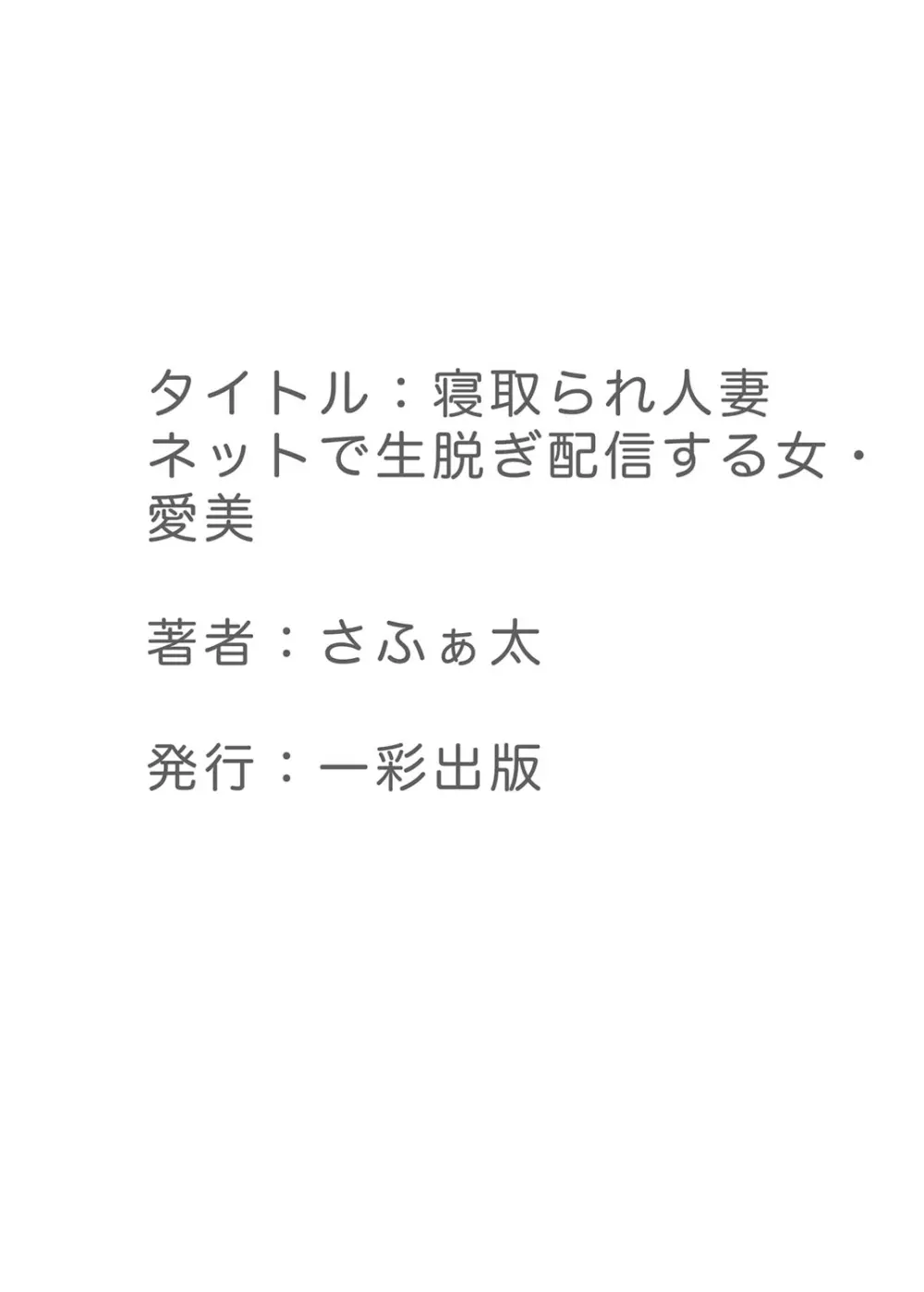 タイトル：寝取られ人妻 ネットで生脱ぎ配信する女・愛美

著者：さふぁ太

発行：一彩出版